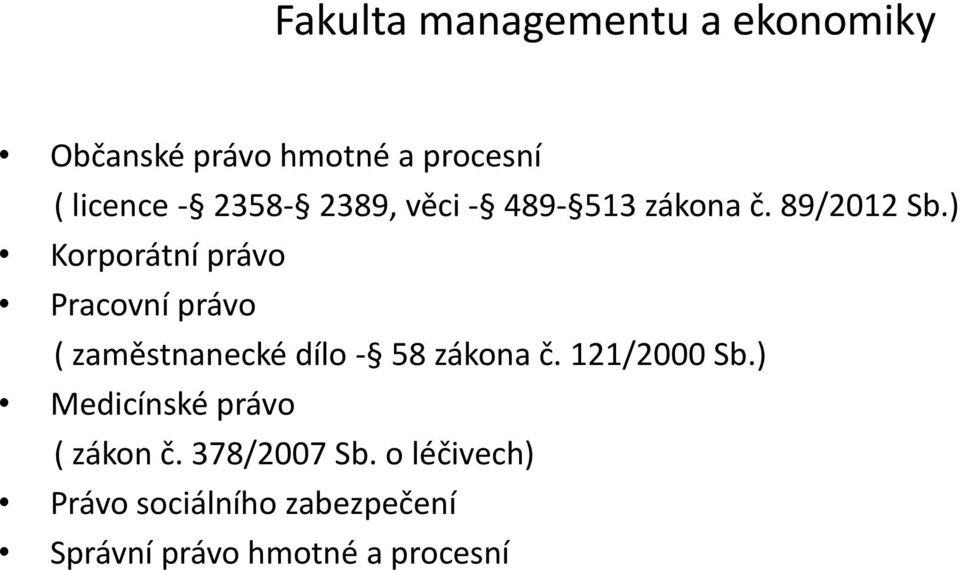 Fakulta managementu a ekonomiky

• Občanské právo hmotné a procesní
( licence -§ 2358-§ 2389, věci -§ 489-§513 zákona č. 89/2012 Sb.)
• Korporátní právo
• Pracovní právo
( zaměstnanecké dílo -§ 58 zákona č. 121/2000 Sb.)
• Medicínské právo
( zákon č. 378/2007 Sb. o léčivech)
• Právo sociálního zabezpečení
• Správní právo hmotné a procesní